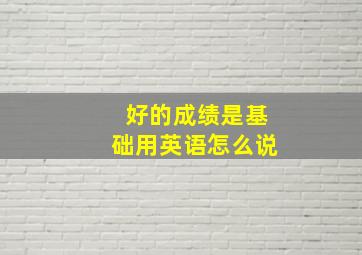 好的成绩是基础用英语怎么说